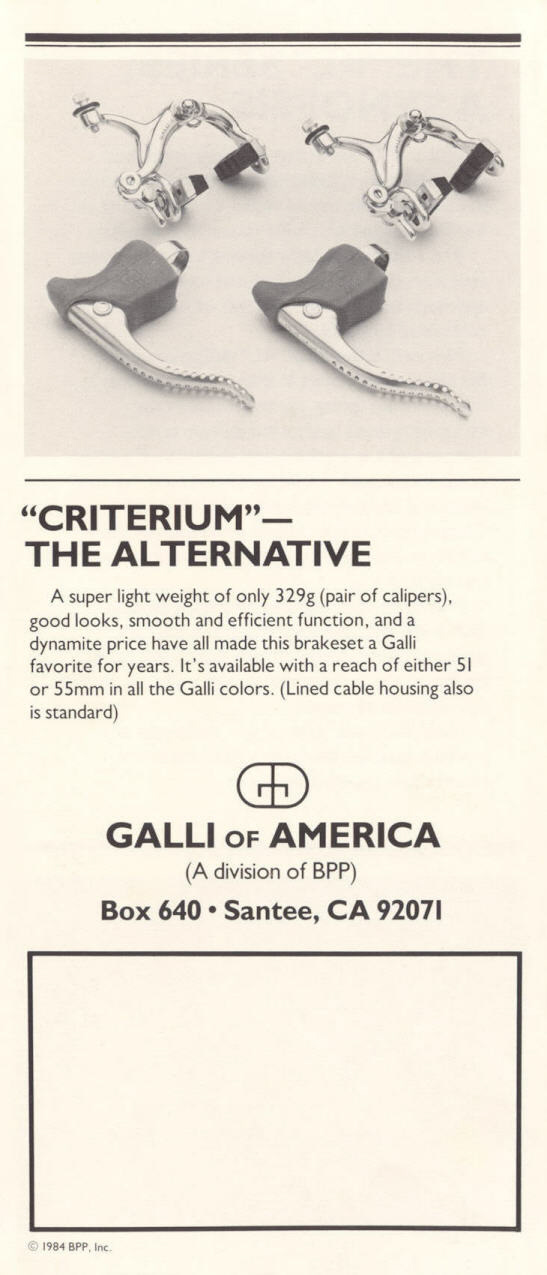 "CRITERIUM"— THE ALTERNATIVE

A super light weight of only 329g (pair of calipers), good looks, smooth and efficient function, and a dynamite price have all made this brakeset a Galli favorite for years. It's available with a reach of either 51 or 55mm in all the Galli colors. (Lined cable housing also is standard)

GALLI OF AMERICA
(A division of BPP)
Box 640 • Santee, CA 92071

© 1984 BPP, Inc.